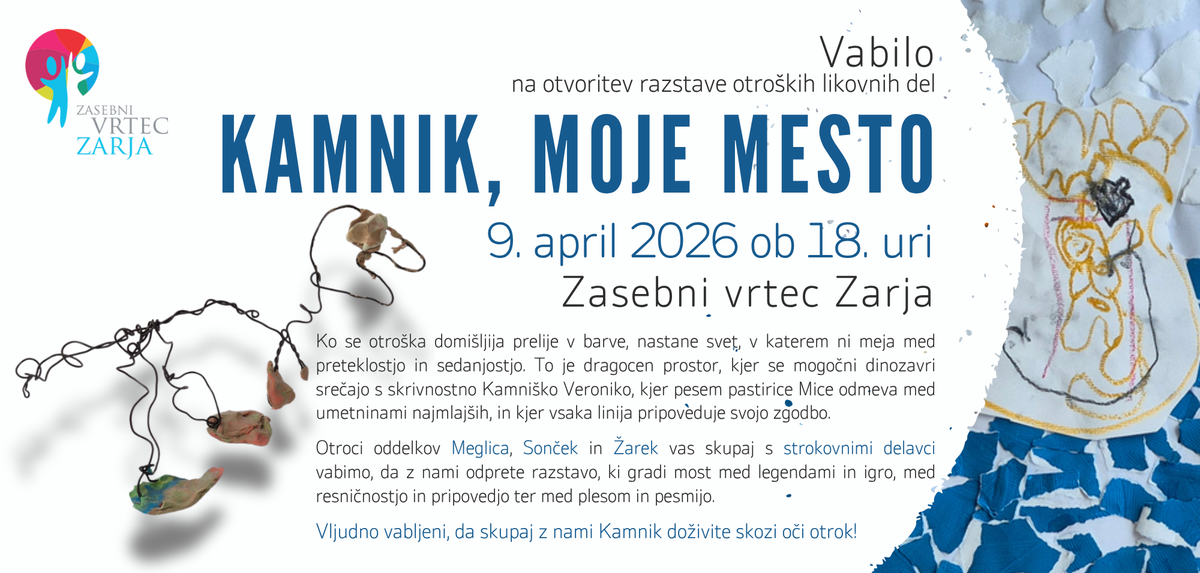 ZASEBNI VRTEC ZARJA

Vabilo
na otvoritev razstave otroških likovnih del

KAMNIK, MOJE MESTO

9. april 2026 ob 18. uri
Zasebni vrtec Zarja

Ko se otroška domišljija prelije v barve, nastane svet, v katerem ni meja med preteklostjo in sedanjostjo. To je dragocen prostor, kjer se mogočni dinozavri srečajo s skrivnostno Kamniško Veroniko, kjer pesem pastirice Mice odmeva med umetninami najmlajših, in kjer vsaka linija pripoveduje svojo zgodbo.

Otroci oddelkov Meglica, Sonček in Žarek vas skupaj s strokovnimi delavci vabimo, da z nami odprete razstavo, ki gradi most med legendami in igro, med resničnostjo in pripovedjo ter med plesom in pesmijo.

Vljudno vabljeni, da skupaj z nami Kamnik doživite skozi oči otrok!